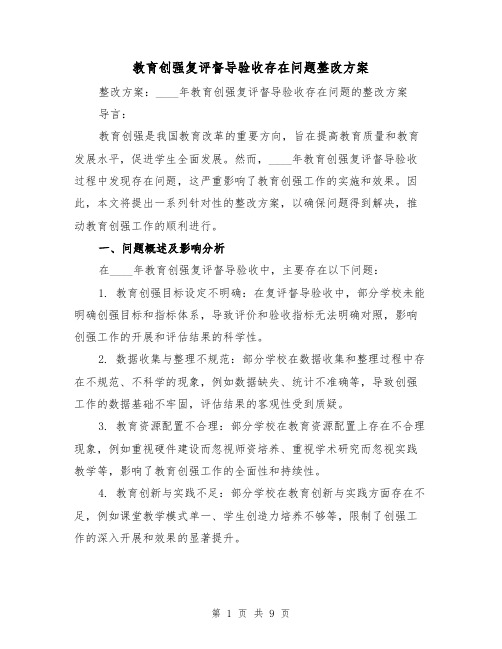 教育创强复评督导验收存在问题整改方案

整改方案：____年教育创强复评督导验收存在问题的整改方案

导言：

教育创强是我国教育改革的重要方向，旨在提高教育质量和教育发展水平，促进学生全面发展。然而，____年教育创强复评督导验收过程中发现存在问题，这严重影响了教育创强工作的实施和效果。因此，本文将提出一系列针对性的整改方案，以确保问题得到解决，推动教育创强工作的顺利进行。

一、问题概述及影响分析

在____年教育创强复评督导验收中，主要存在以下问题：

1. 教育创强目标设定不明确：在复评督导验收中，部分学校未能明确创强目标和指标体系，导致评价和验收指标无法明确对照，影响创强工作的开展和评估结果的科学性。

2. 数据收集与整理不规范：部分学校在数据收集和整理过程中存在不规范、不科学的现象，例如数据缺失、统计不准确等，导致创强工作的数据基础不牢固，评估结果的客观性受到质疑。

3. 教育资源配置不合理：部分学校在教育资源配置上存在不合理现象，例如重视硬件建设而忽视师资培养、重视学术研究而忽视实践教学等，影响了教育创强工作的全面性和持续性。

4. 教育创新与实践不足：部分学校在教育创新与实践方面存在不足，例如课堂教学模式单一、学生创造力培养不够等，限制了创强工作的深入开展和效果的显著提升。

第 1 页 共 9 页